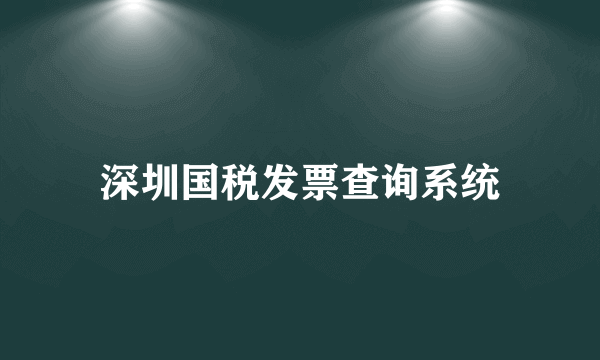 深圳国税发票查询系统